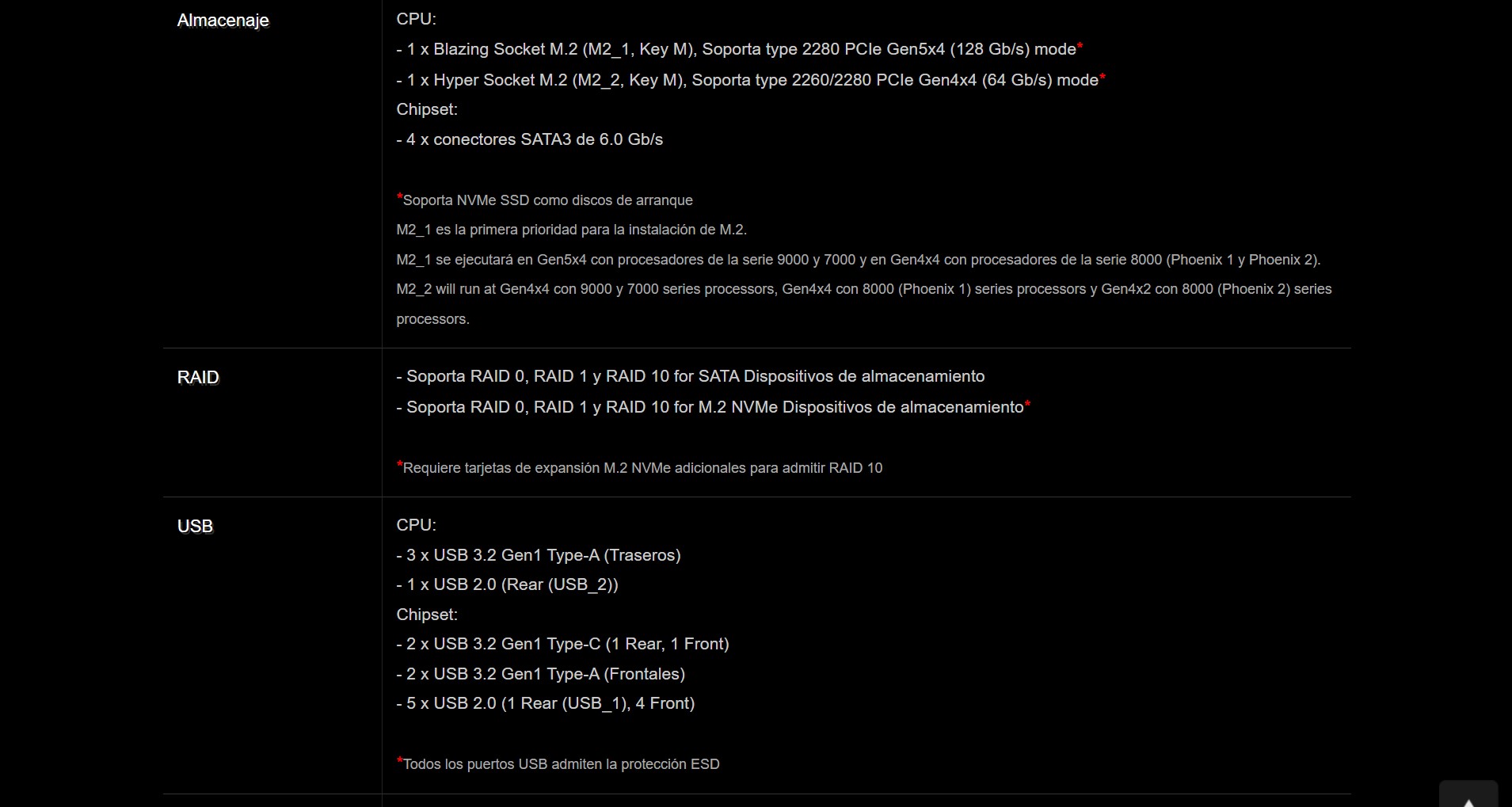 | | |
|---|---|
| Almacenaje | CPU:<br>- 1 x Blazing Socket M.2 (M2_1, Key M), Soporta type 2280 PCIe Gen5x4 (128 Gb/s) mode*<br>- 1 x Hyper Socket M.2 (M2_2, Key M), Soporta type 2260/2280 PCIe Gen4x4 (64 Gb/s) mode*<br>Chipset:<br>- 4 x conectores SATA3 de 6.0 Gb/s<br><br>*Soporta NVMe SSD como discos de arranque<br>M2_1 es la primera prioridad para la instalación de M.2.<br>M2_1 se ejecutará en Gen5x4 con procesadores de la serie 9000 y 7000 y en Gen4x4 con procesadores de la serie 8000 (Phoenix 1 y Phoenix 2).<br>M2_2 will run at Gen4x4 con 9000 y 7000 series processors, Gen4x4 con 8000 (Phoenix 1) series processors y Gen4x2 con 8000 (Phoenix 2) series processors. |
| RAID | - Soporta RAID 0, RAID 1 y RAID 10 for SATA Dispositivos de almacenamiento<br>- Soporta RAID 0, RAID 1 y RAID 10 for M.2 NVMe Dispositivos de almacenamiento*<br><br>*Requiere tarjetas de expansión M.2 NVMe adicionales para admitir RAID 10 |
| USB | CPU:<br>- 3 x USB 3.2 Gen1 Type-A (Traseros)<br>- 1 x USB 2.0 (Rear (USB_2))<br>Chipset:<br>- 2 x USB 3.2 Gen1 Type-C (1 Rear, 1 Front)<br>- 2 x USB 3.2 Gen1 Type-A (Frontales)<br>- 5 x USB 2.0 (1 Rear (USB_1), 4 Front)<br><br>*Todos los puertos USB admiten la protección ESD |